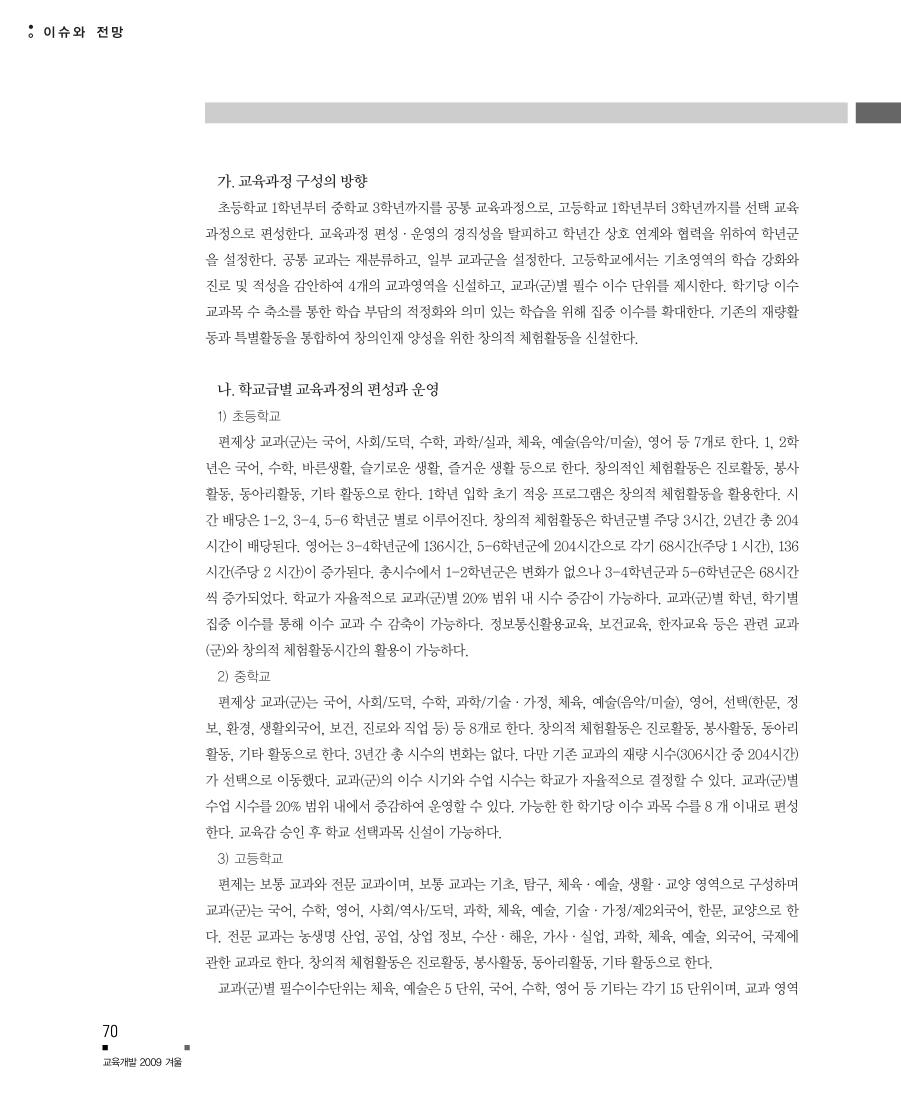 이슈와 전망

가. 교육과정 구성의 방향

초등학교 1학년부터 중학교 3학년까지를 공통 교육과정으로, 고등학교 1학년부터 3학년까지를 선택 교육과정으로 편성한다. 교육과정 편성 · 운영의 경직성을 탈피하고 학년간 상호 연계와 협력을 위하여 학년군을 설정한다. 공통 교과는 재분류하고, 일부 교과군을 설정한다. 고등학교에서는 기초영역의 학습 강화와 진로 및 적성을 감안하여 4개의 교과영역을 신설하고, 교과(군)별 필수 이수 단위를 제시한다. 학기당 이수 교과목 수 축소를 통한 학습 부담의 적정화와 의미 있는 학습을 위해 집중 이수를 확대한다. 기존의 재량활동과 특별활동을 통합하여 창의인재 양성을 위한 창의적 체험활동을 신설한다.

나. 학교급별 교육과정의 편성과 운영

1) 초등학교

편제상 교과(군)는 국어, 사회/도덕, 수학, 과학/실과, 체육, 예술(음악/미술), 영어 등 7개로 한다. 1, 2학년은 국어, 수학, 바른생활, 슬기로운 생활, 즐거운 생활 등으로 한다. 창의적인 체험활동은 진로활동, 봉사활동, 동아리활동, 기타 활동으로 한다. 1학년 입학 초기 적응 프로그램은 창의적 체험활동을 활용한다. 시간 배당은 1-2, 3-4, 5-6 학년군 별로 이루어진다. 창의적 체험활동은 학년군별 주당 3시간, 2년간 총 204시간이 배당된다. 영어는 3-4학년군에 136시간, 5-6학년군에 204시간으로 각기 68시간(주당 1 시간), 136시간(주당 2 시간)이 증가된다. 총시수에서 1-2학년군은 변화가 없으나 3-4학년군과 5-6학년군은 68시간씩 증가되었다. 학교가 자율적으로 교과(군)별 20% 범위 내 시수 증감이 가능하다. 교과(군)별 학년, 학기별 집중 이수를 통해 이수 교과 수 감축이 가능하다. 정보통신활용교육, 보건교육, 한자교육 등은 관련 교과(군)와 창의적 체험활동시간의 활용이 가능하다.

2) 중학교

편제상 교과(군)는 국어, 사회/도덕, 수학, 과학/기술 · 가정, 체육, 예술(음악/미술), 영어, 선택(한문, 정보, 환경, 생활외국어, 보건, 진로와 직업 등) 등 8개로 한다. 창의적 체험활동은 진로활동, 봉사활동, 동아리활동, 기타 활동으로 한다. 3년간 총 시수의 변화는 없다. 다만 기존 교과의 재량 시수(306시간 중 204시간)가 선택으로 이동했다. 교과(군)의 이수 시기와 수업 시수는 학교가 자율적으로 결정할 수 있다. 교과(군)별 수업 시수를 20% 범위 내에서 증감하여 운영할 수 있다. 가능한 한 학기당 이수 과목 수를 8 개 이내로 편성한다. 교육감 승인 후 학교 선택과목 신설이 가능하다.

3) 고등학교

편제는 보통 교과와 전문 교과이며, 보통 교과는 기초, 탐구, 체육 · 예술, 생활 · 교양 영역으로 구성하며 교과(군)는 국어, 수학, 영어, 사회/역사/도덕, 과학, 체육, 예술, 기술 · 가정/제2외국어, 한문, 교양으로 한다. 전문 교과는 농생명 산업, 공업, 상업 정보, 수산 · 해운, 가사 · 실업, 과학, 체육, 예술, 외국어, 국제에 관한 교과로 한다. 창의적 체험활동은 진로활동, 봉사활동, 동아리활동, 기타 활동으로 한다.

교과(군)별 필수이수단위는 체육, 예술은 5 단위, 국어, 수학, 영어 등 기타는 각기 15 단위이며, 교과 영역

70
교육개발 2009 겨울